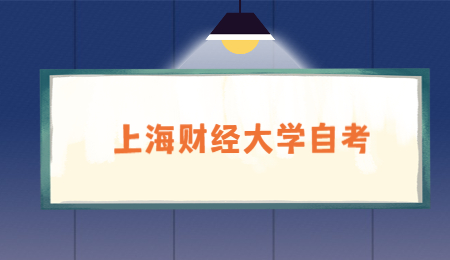 上海财经大学自考